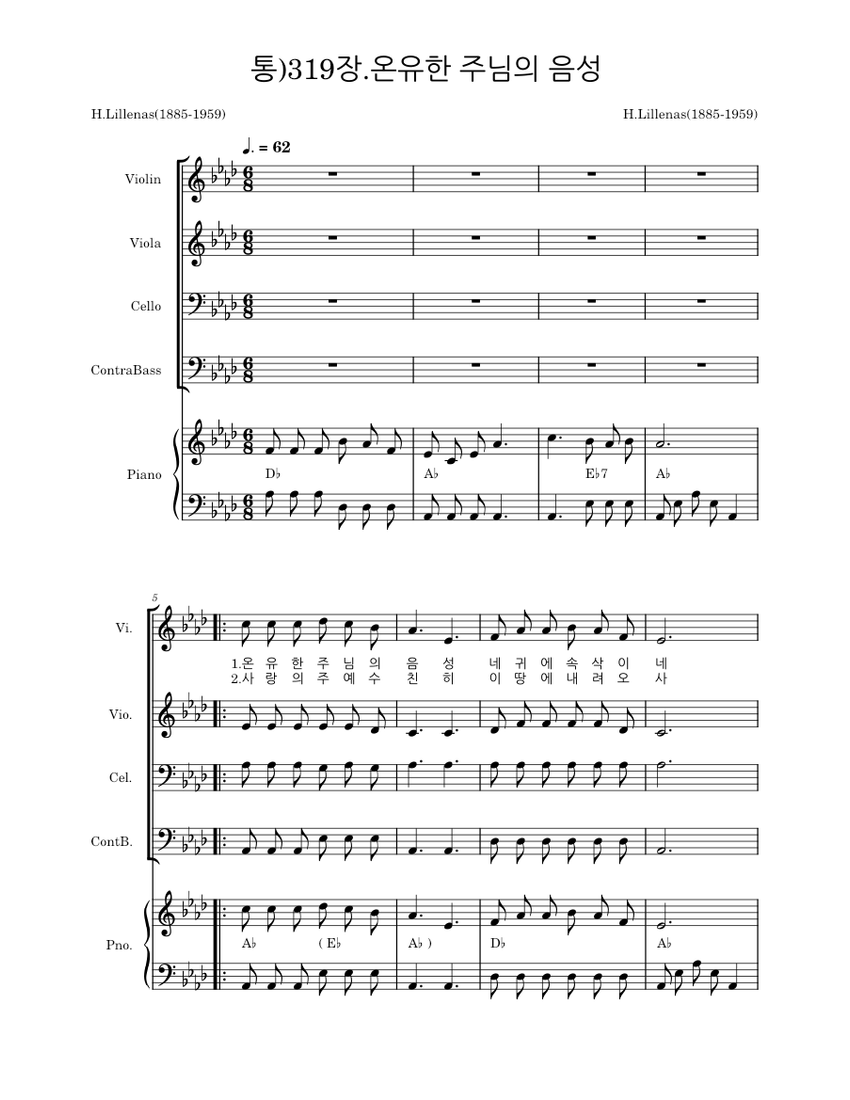 통)319장.온유한 주님의 음성

H.Lillenas(1885-1959)

H.Lillenas(1885-1959)

♩. = 62

Violin

Viola

Cello

ContraBass

Piano

D♭

A♭

E♭7

A♭

5

Vi.

1.온 유 한 주 님 의 음 성 네 귀 에 속 삭 이 네
2.사 랑 의 주 예 수 친 히 이 땅 에 내 려 오 사

Vio.

Cel.

ContB.

Pno.

A♭

( E♭

A♭ )

D♭

A♭